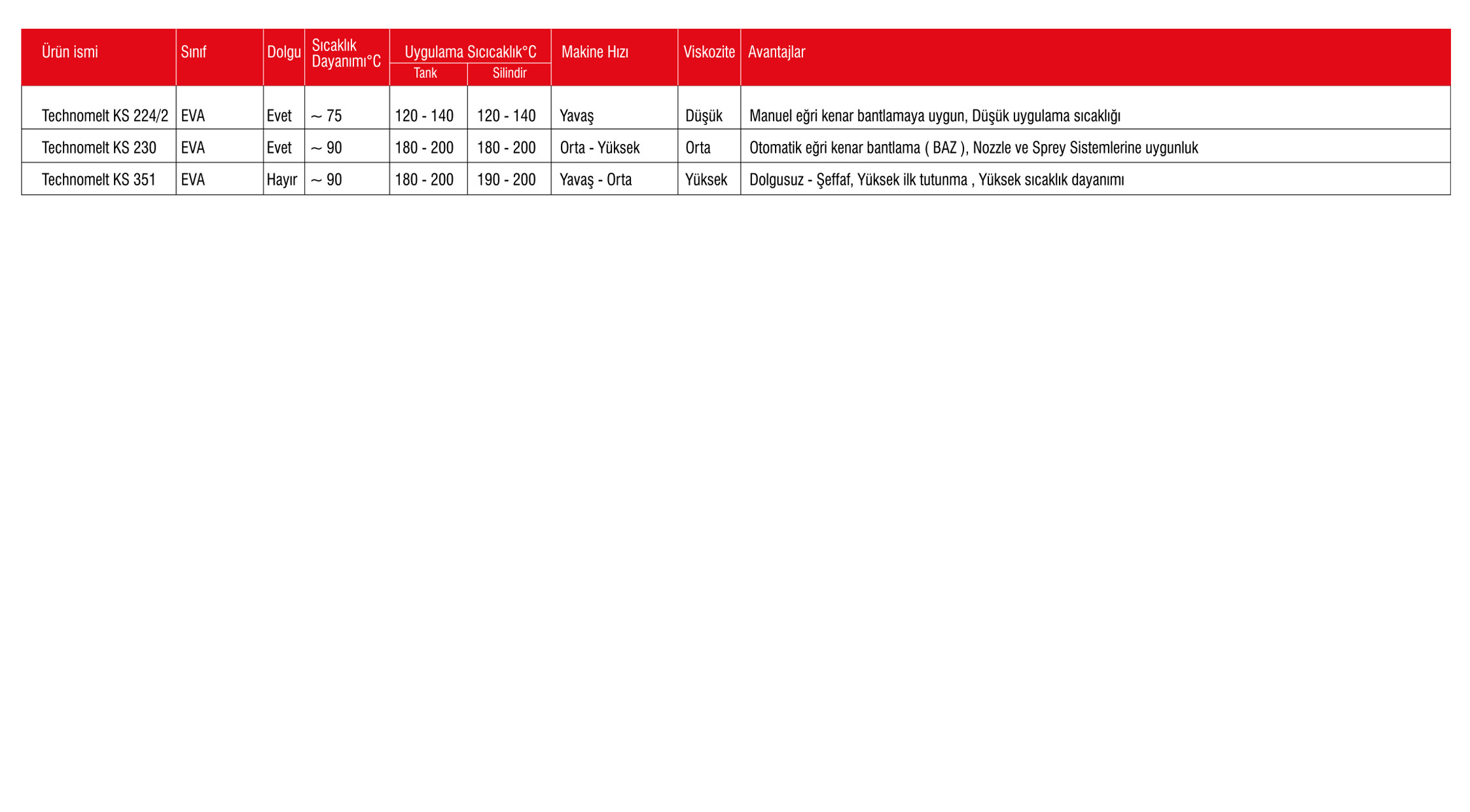 | Ürün ismi | Sınıf | Dolgu | Sıcaklık Dayanımı°C | Uygulama Sıcıcaklık°C Tank | Uygulama Sıcıcaklık°C Silindir | Makine Hızı | Viskozite | Avantajlar |
|---|---|---|---|---|---|---|---|---|
| Technomelt KS 224/2 | EVA | Evet | ~ 75 | 120 - 140 | 120 - 140 | Yavaş | Düşük | Manuel eğri kenar bantlamaya uygun, Düşük uygulama sıcaklığı |
| Technomelt KS 230 | EVA | Evet | ~ 90 | 180 - 200 | 180 - 200 | Orta - Yüksek | Orta | Otomatik eğri kenar bantlama ( BAZ ), Nozzle ve Sprey Sistemlerine uygunluk |
| Technomelt KS 351 | EVA | Hayır | ~ 90 | 180 - 200 | 190 - 200 | Yavaş - Orta | Yüksek | Dolgusuz - Şeffaf, Yüksek ilk tutunma , Yüksek sıcaklık dayanımı |